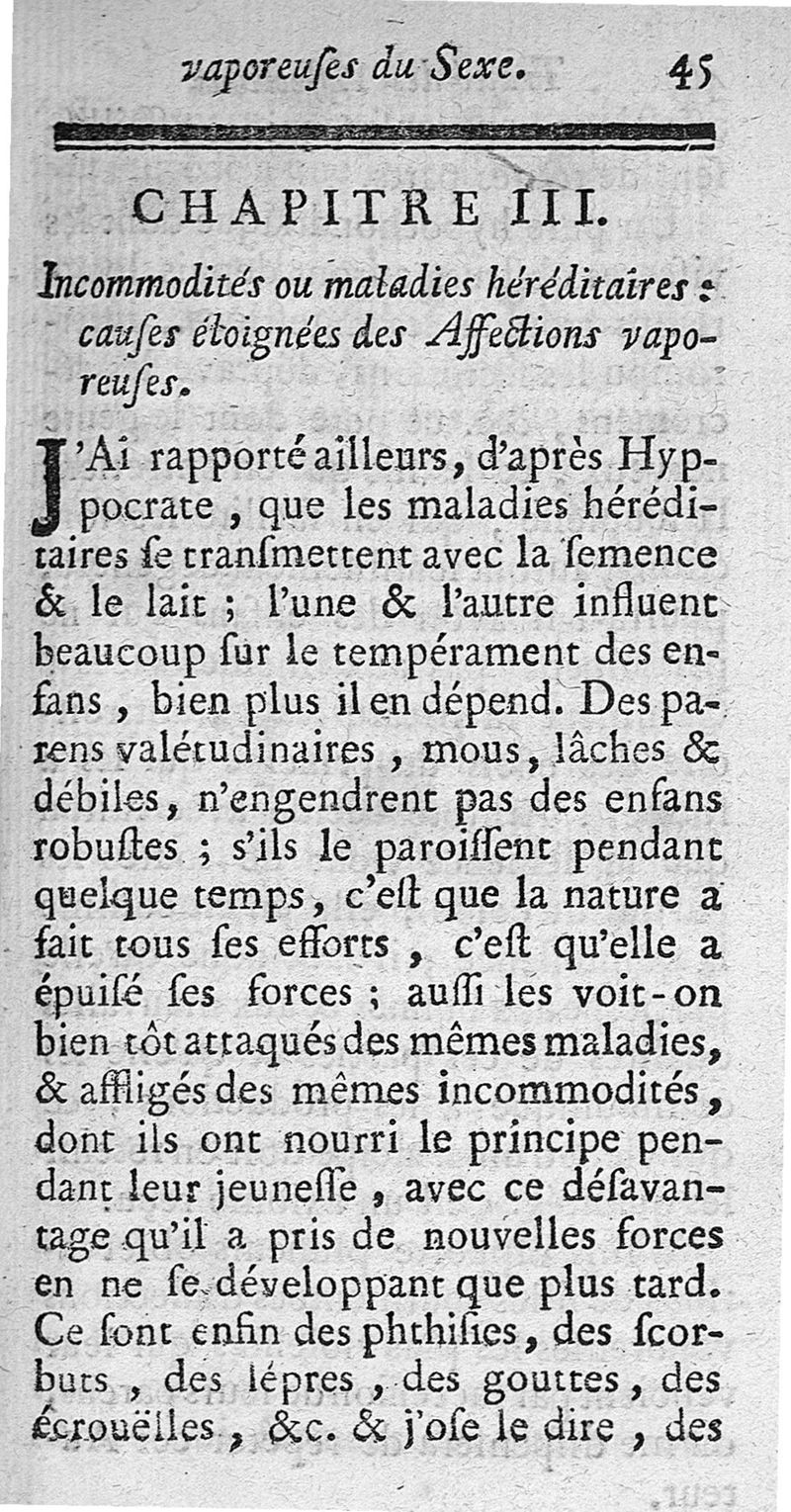 vaporeuſes du Sexe. 45

CHAPITRE III.

Incommodités ou maladies héréditaires : cauſes éloignées des Affections vaporeuſes.

J'Ai rapporté ailleurs, d'après Hyppocrate, que les maladies héréditaires ſe tranſmettent avec la ſemence & le lait ; l'une & l'autre influent beaucoup ſur le tempérament des enfans, bien plus il en dépend. Des parens valétudinaires, mous, lâches & débiles, n'engendrent pas des enfans robuſtes ; s'ils le paroiſſent pendant quelque temps, c'eſt que la nature a fait tous ſes efforts, c'eſt qu'elle a épuiſé ſes forces ; auſſi les voit-on bien tôt attaqués des mêmes maladies, & affligés des mêmes incommodités, dont ils ont nourri le principe pendant leur jeuneſſe, avec ce déſavantage qu'il a pris de nouvelles forces en ne ſe développant que plus tard. Ce ſont enfin des phthiſies, des ſcorbuts, des lépres, des gouttes, des écrouëlles, &c. & j'oſe le dire, des